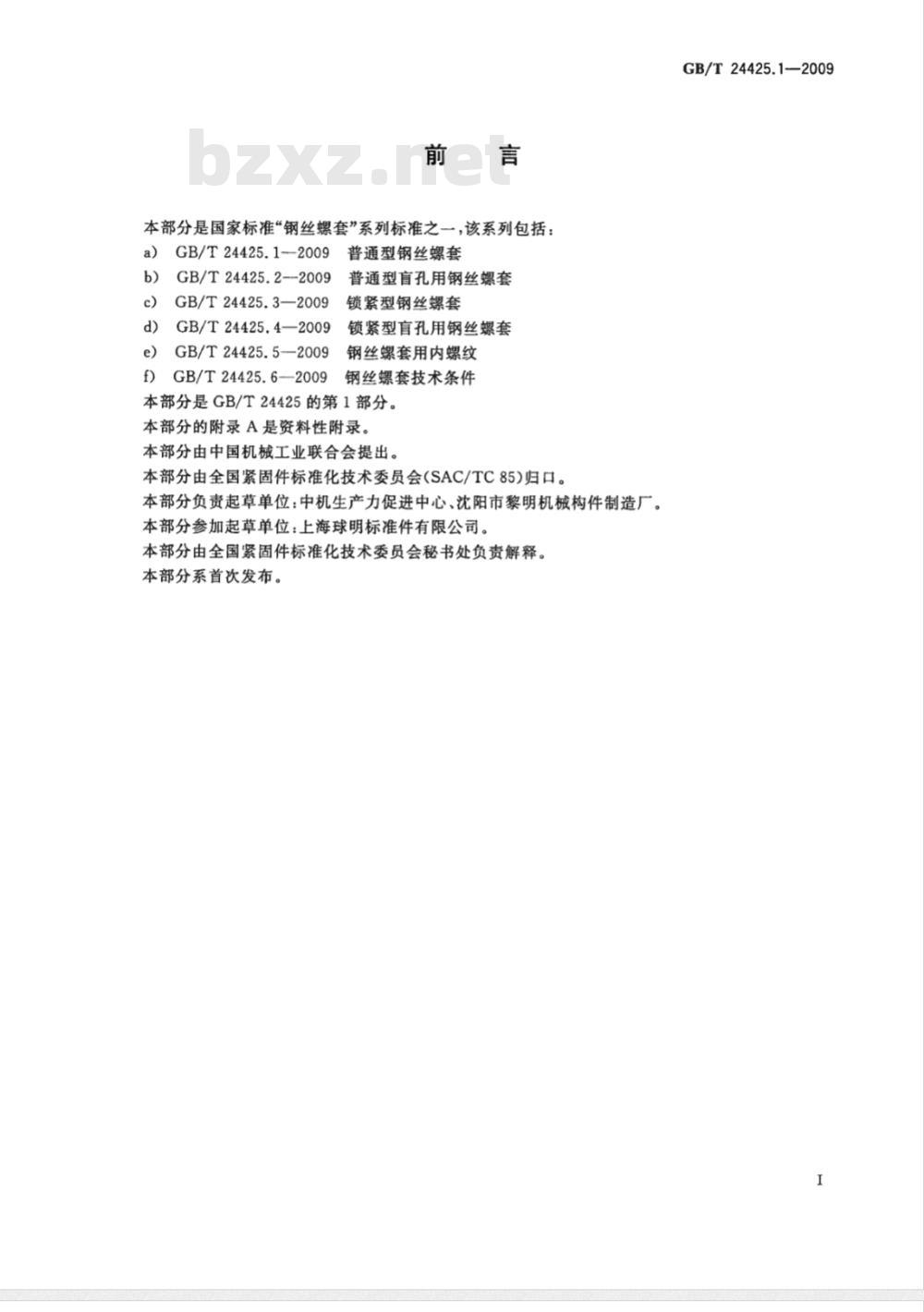 GB/T 24425.1—2009

bzxz.net

前　言

本部分是国家标准“钢丝螺套”系列标准之一，该系列包括：
a) GB/T 24425.1—2009 普通型钢丝螺套
b) GB/T 24425.2—2009 普通型盲孔用钢丝螺套
c) GB/T 24425.3—2009 锁紧型钢丝螺套
d) GB/T 24425.4—2009 锁紧型盲孔用钢丝螺套
e) GB/T 24425.5—2009 钢丝螺套用内螺纹
f) GB/T 24425.6—2009 钢丝螺套技术条件
本部分是 GB/T 24425 的第 1 部分。
本部分的附录 A 是资料性附录。
本部分由中国机械工业联合会提出。
本部分由全国紧固件标准化技术委员会(SAC/TC 85)归口。
本部分负责起草单位：中机生产力促进中心、沈阳市黎明机械构件制造厂。
本部分参加起草单位：上海球明标准件有限公司。
本部分由全国紧固件标准化技术委员会秘书处负责解释。
本部分系首次发布。

I